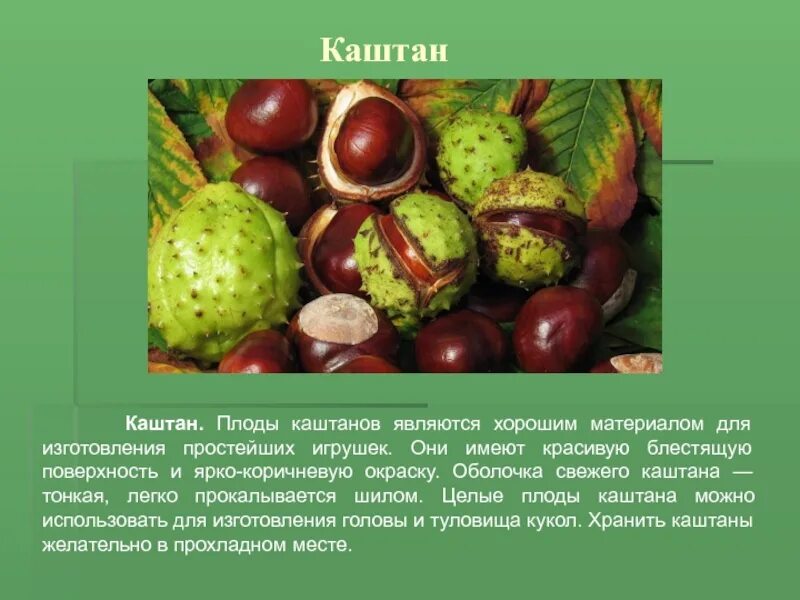 Каштан

Каштан. Плоды каштанов являются хорошим материалом для изготовления простейших игрушек. Они имеют красивую блестящую поверхность и ярко-коричневую окраску. Оболочка свежего каштана — тонкая, легко прокалывается шилом. Целые плоды каштана можно использовать для изготовления головы и туловища кукол. Хранить каштаны желательно в прохладном месте.